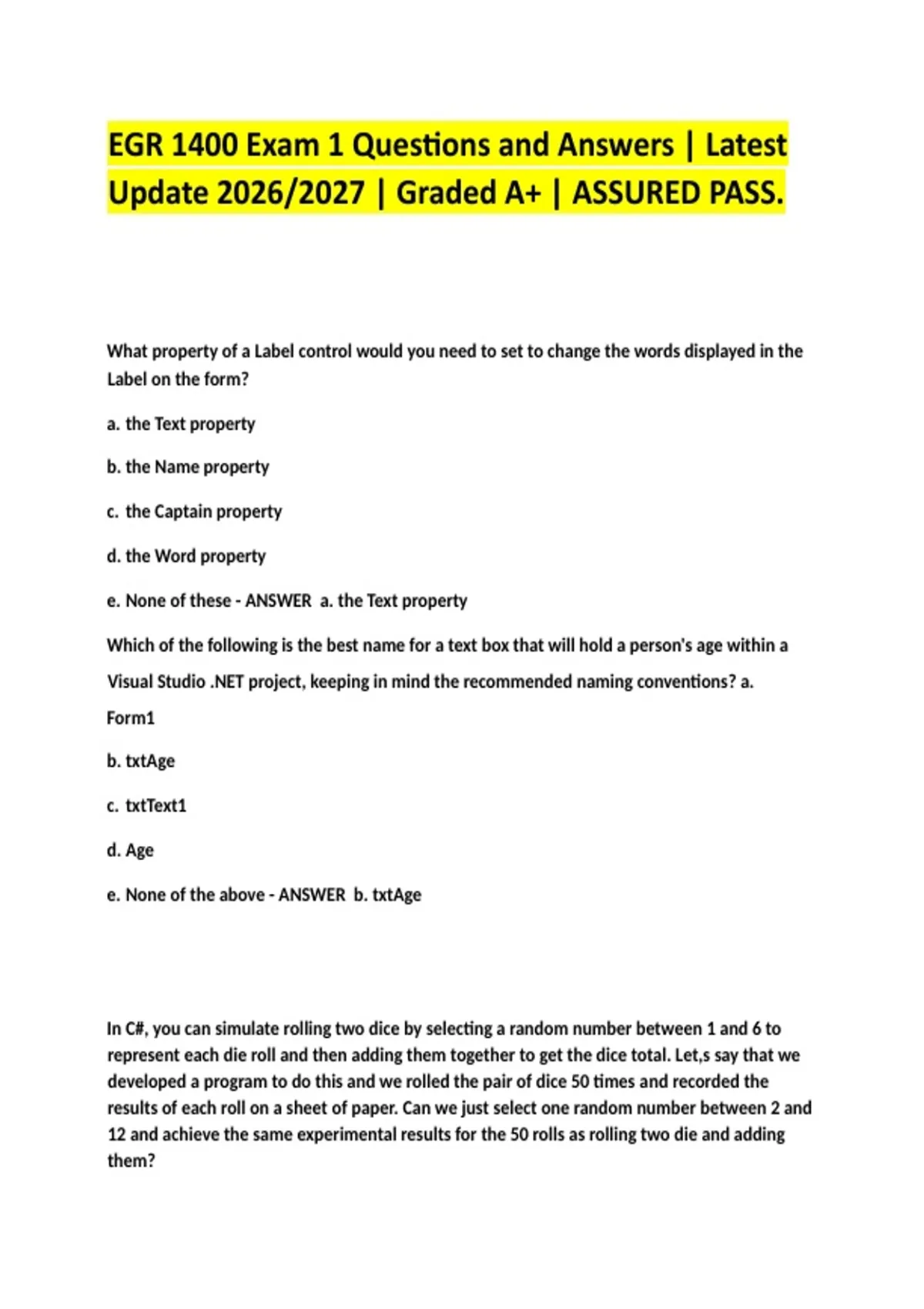 EGR 1400 Exam 1 Questions and Answers | Latest Update 2026/2027 | Graded A+ | ASSURED PASS.

What property of a Label control would you need to set to change the words displayed in the Label on the form?

a. the Text property

b. the Name property

c. the Captain property

d. the Word property

e. None of these - ANSWER a. the Text property

Which of the following is the best name for a text box that will hold a person's age within a Visual Studio .NET project, keeping in mind the recommended naming conventions? a. Form1

b. txtAge

c. txtText1

d. Age

e. None of the above - ANSWER b. txtAge

In C#, you can simulate rolling two dice by selecting a random number between 1 and 6 to represent each die roll and then adding them together to get the dice total. Let,s say that we developed a program to do this and we rolled the pair of dice 50 times and recorded the results of each roll on a sheet of paper. Can we just select one random number between 2 and 12 and achieve the same experimental results for the 50 rolls as rolling two die and adding them?